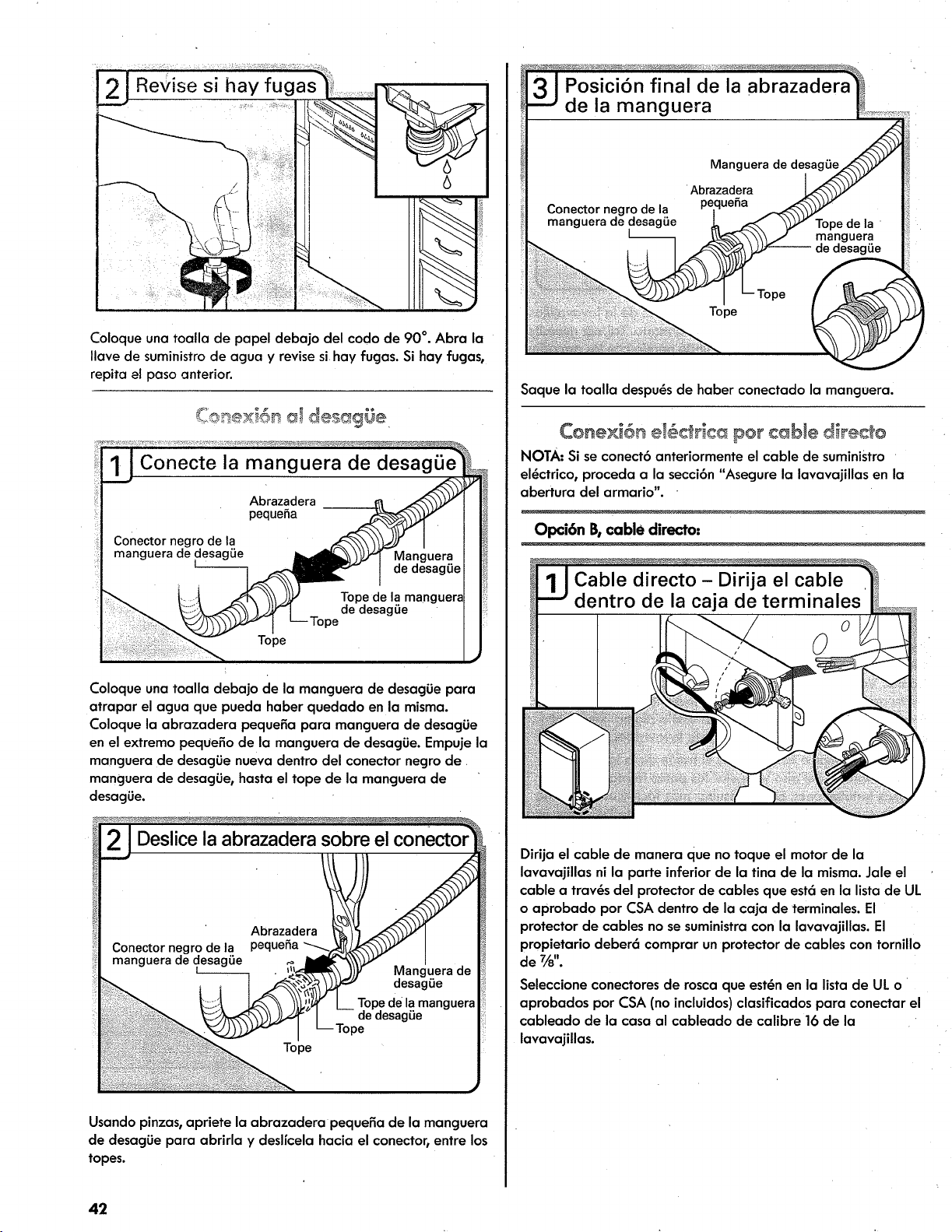 2 Revise si hay fugas

Coloque una toalla de papel debajo del codo de 90°. Abra la llave de suministro de agua y revise si hay fugas. Si hay fugas, repita el paso anterior.

Conexión al desagüe

1 Conecte la manguera de desagüe

Abrazadera pequeña
Conector negro de la manguera de desagüe
Manguera de desagüe
Tope de la manguera de desagüe
Tope
Tope

Coloque una toalla debajo de la manguera de desagüe para atrapar el agua que pueda haber quedado en la misma. Coloque la abrazadera pequeña para manguera de desagüe en el extremo pequeño de la manguera de desagüe. Empuje la manguera de desagüe nueva dentro del conector negro de manguera de desagüe, hasta el tope de la manguera de desagüe.

2 Deslice la abrazadera sobre el conector

Abrazadera pequeña
Conector negro de la manguera de desagüe
Manguera de desagüe
Tope de la manguera de desagüe
Tope
Tope

Usando pinzas, apriete la abrazadera pequeña de la manguera de desagüe para abrirla y deslícela hacia el conector, entre los topes.

42

3 Posición final de la abrazadera de la manguera

Manguera de desagüe
Abrazadera pequeña
Conector negro de la manguera de desagüe
Tope de la manguera de desagüe
Tope
Tope

Saque la toalla después de haber conectado la manguera.

Conexión eléctrica por cable directo

NOTA: Si se conectó anteriormente el cable de suministro eléctrico, proceda a la sección "Asegure la lavavajillas en la abertura del armario".

Opción B, cable directo:

1 Cable directo – Dirija el cable dentro de la caja de terminales

Dirija el cable de manera que no toque el motor de la lavavajillas ni la parte inferior de la tina de la misma. Jale el cable a través del protector de cables que está en la lista de UL o aprobado por CSA dentro de la caja de terminales. El protector de cables no se suministra con la lavavajillas. El propietario deberá comprar un protector de cables con tornillo de $\frac{7}{8}$".

Seleccione conectores de rosca que estén en la lista de UL o aprobados por CSA (no incluidos) clasificados para conectar el cableado de la casa al cableado de calibre 16 de la lavavajillas.